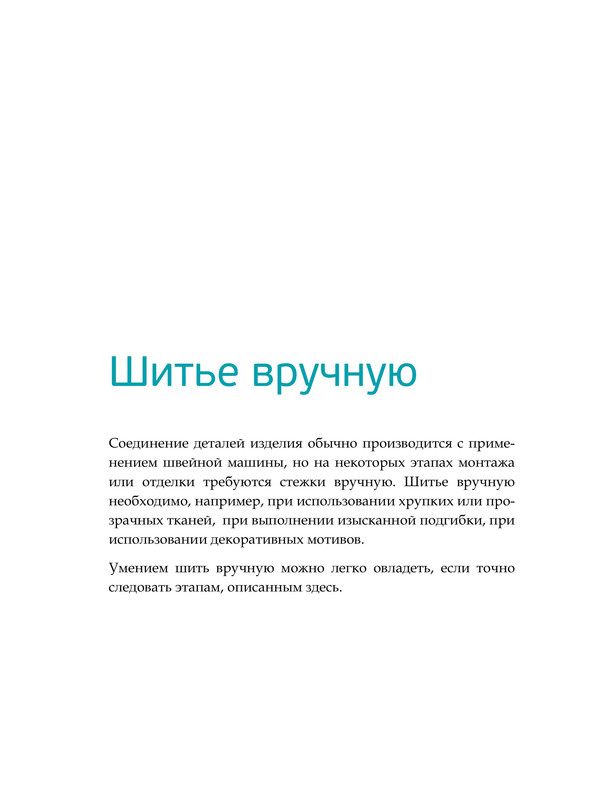 Шитье вручную

Соединение деталей изделия обычно производится с применением швейной машины, но на некоторых этапах монтажа или отделки требуются стежки вручную. Шитье вручную необходимо, например, при использовании хрупких или прозрачных тканей, при выполнении изысканной подгибки, при использовании декоративных мотивов.

Умением шить вручную можно легко овладеть, если точно следовать этапам, описанным здесь.